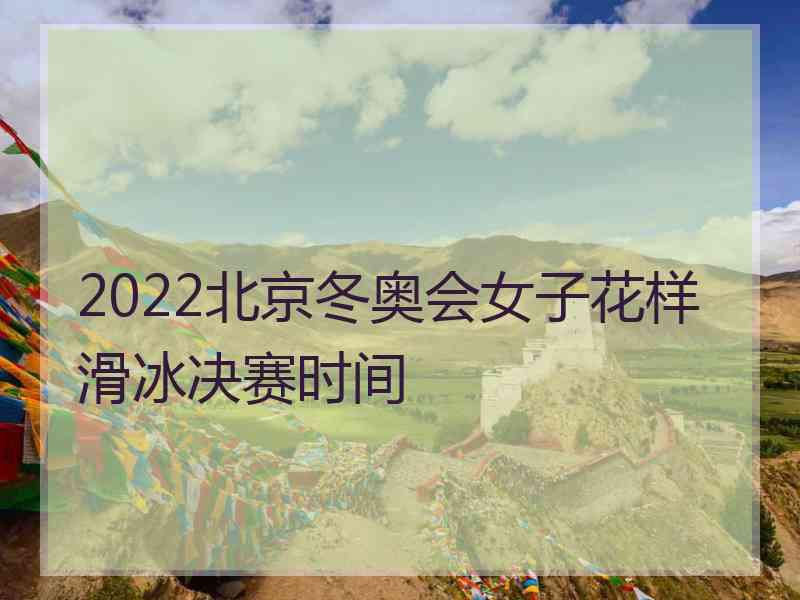 2022北京冬奥会女子花样滑冰决赛时间